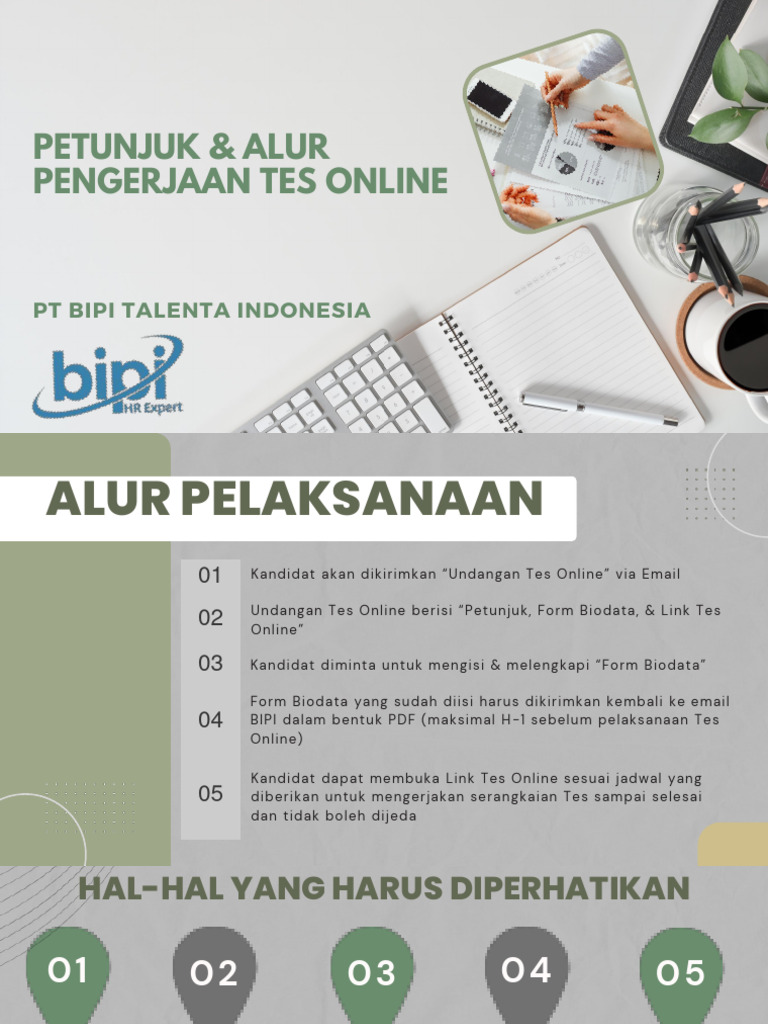 PETUNJUK & ALUR PENGERJAAN TES ONLINE

PT BIPI TALENTA INDONESIA

bipi
HR Expert

ALUR PELAKSANAAN

01 Kandidat akan dikirimkan "Undangan Tes Online" via Email

02 Undangan Tes Online berisi "Petunjuk, Form Biodata, & Link Tes Online"

03 Kandidat diminta untuk mengisi & melengkapi "Form Biodata"

04 Form Biodata yang sudah diisi harus dikirimkan kembali ke email BIPI dalam bentuk PDF (maksimal H-1 sebelum pelaksanaan Tes Online)

05 Kandidat dapat membuka Link Tes Online sesuai jadwal yang diberikan untuk mengerjakan serangkaian Tes sampai selesai dan tidak boleh dijeda

HAL-HAL YANG HARUS DIPERHATIKAN

01 02 03 04 05